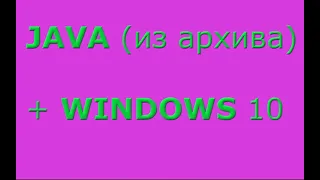 JAVA (из архива)

+ WINDOWS 10